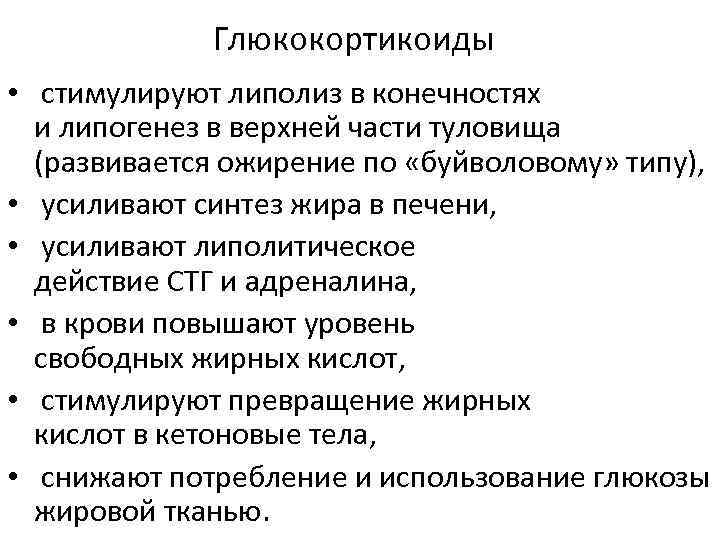 Глюкокортикоиды

• стимулируют липолиз в конечностях и липогенез в верхней части туловища (развивается ожирение по «буйволовому» типу),
• усиливают синтез жира в печени,
• усиливают липолитическое действие СТГ и адреналина,
• в крови повышают уровень свободных жирных кислот,
• стимулируют превращение жирных кислот в кетоновые тела,
• снижают потребление и использование глюкозы жировой тканью.